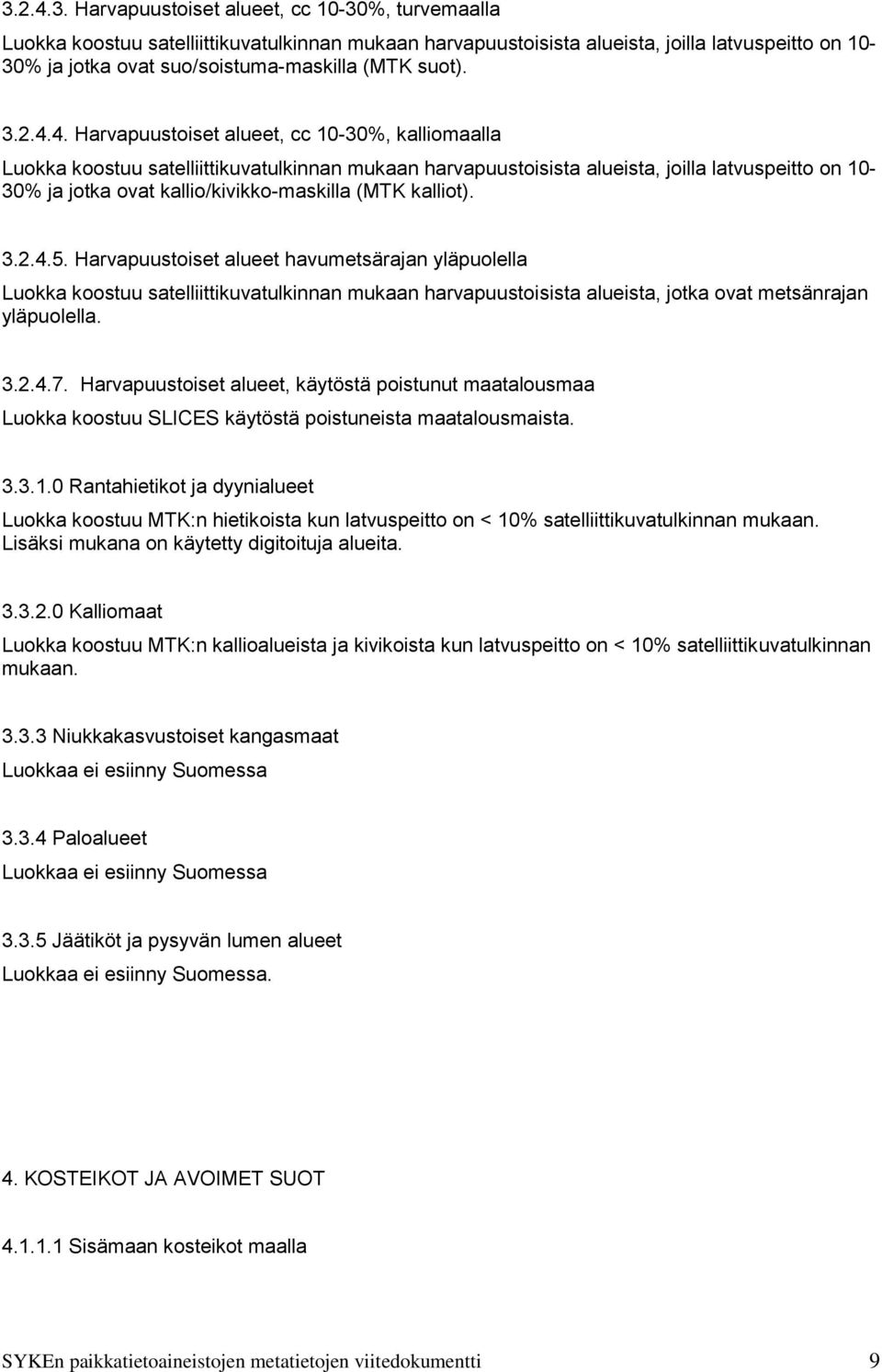 3.2.4.3. Harvapuustoiset alueet, cc 10-30%, turvemaalla

Luokka koostuu satelliittikuvatulkinnan mukaan harvapuustoisista alueista, joilla latvuspeitto on 10-30% ja jotka ovat suo/soistuma-maskilla (MTK suot).

3.2.4.4. Harvapuustoiset alueet, cc 10-30%, kalliomaalla

Luokka koostuu satelliittikuvatulkinnan mukaan harvapuustoisista alueista, joilla latvuspeitto on 10-30% ja jotka ovat kallio/kivikko-maskilla (MTK kalliot).

3.2.4.5. Harvapuustoiset alueet havumetsärajan yläpuolella

Luokka koostuu satelliittikuvatulkinnan mukaan harvapuustoisista alueista, jotka ovat metsänrajan yläpuolella.

3.2.4.7. Harvapuustoiset alueet, käytöstä poistunut maatalousmaa

Luokka koostuu SLICES käytöstä poistuneista maatalousmaista.

3.3.1.0 Rantahietikot ja dyynialueet

Luokka koostuu MTK:n hietikoista kun latvuspeitto on < 10% satelliittikuvatulkinnan mukaan. Lisäksi mukana on käytetty digitoituja alueita.

3.3.2.0 Kalliomaat

Luokka koostuu MTK:n kallioalueista ja kivikoista kun latvuspeitto on < 10% satelliittikuvatulkinnan mukaan.

3.3.3 Niukkakasvustoiset kangasmaat

Luokkaa ei esiinny Suomessa

3.3.4 Paloalueet

Luokkaa ei esiinny Suomessa

3.3.5 Jäätiköt ja pysyvän lumen alueet

Luokkaa ei esiinny Suomessa.

4. KOSTEIKOT JA AVOIMET SUOT

4.1.1.1 Sisämaan kosteikot maalla

SYKEn paikkatietoaineistojen metatietojen viitedokumentti 9